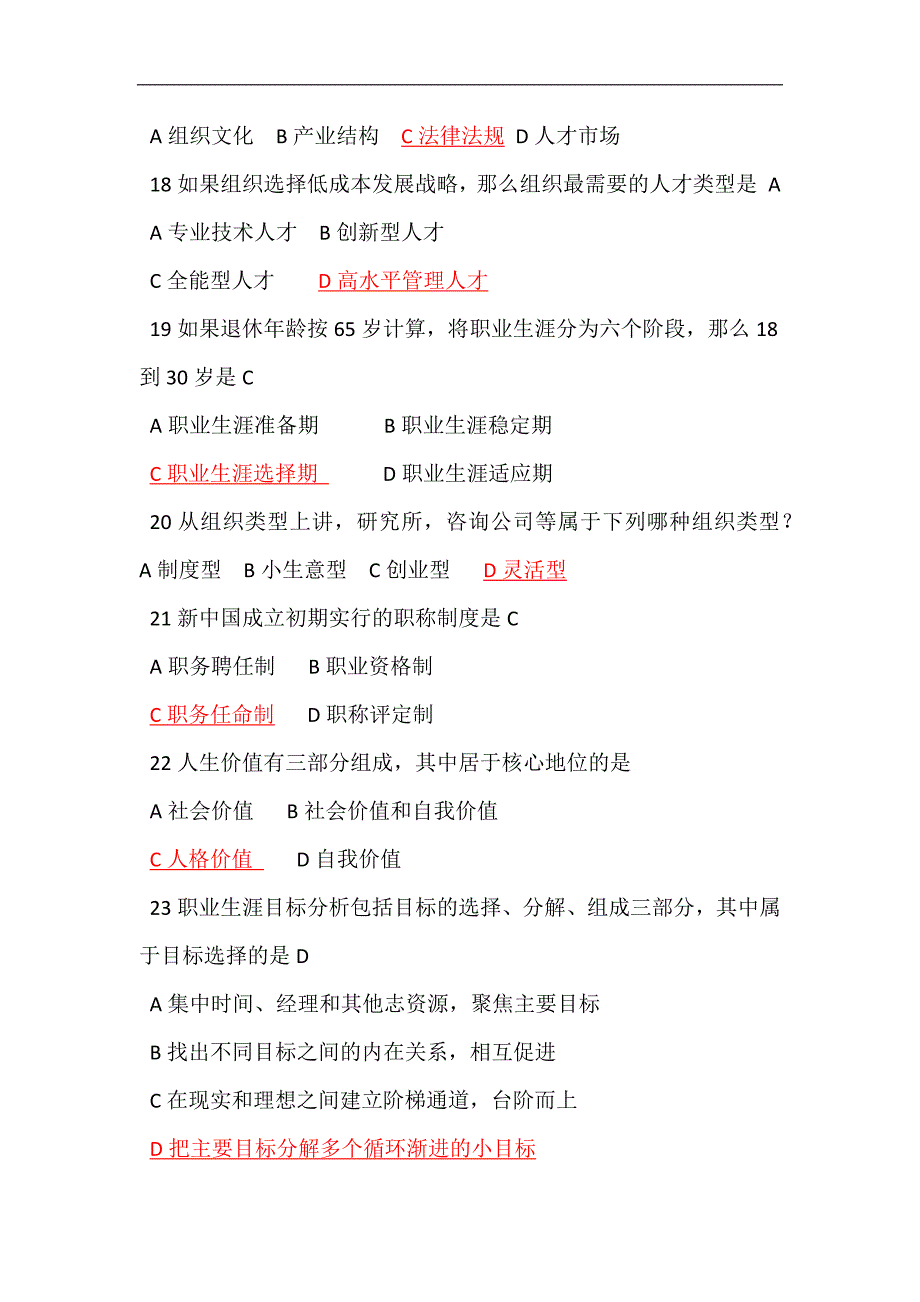 A 组织文化　B 产业结构　C 法律法规　D 人才市场

18 如果组织选择低成本发展战略，那么组织最需要的人才类型是 A

A 专业技术人才　B 创新型人才

C 全能型人才　　D 高水平管理人才

19 如果退休年龄按 65 岁计算，将职业生涯分为六个阶段，那么 18 到 30 岁是 C

A 职业生涯准备期　　　B 职业生涯稳定期

C 职业生涯选择期　　　D 职业生涯适应期

20 从组织类型上讲，研究所，咨询公司等属于下列哪种组织类型？

A 制度型　B 小生意型　C 创业型　D 灵活型

21 新中国成立初期实行的职称制度是 C

A 职务聘任制　B 职业资格制

C 职务任命制　D 职称评定制

22 人生价值有三部分组成，其中居于核心地位的是

A 社会价值　B 社会价值和自我价值

C 人格价值　D 自我价值

23 职业生涯目标分析包括目标的选择、分解、组成三部分，其中属于目标选择的是 D

A 集中时间、经理和其他志资源，聚焦主要目标

B 找出不同目标之间的内在关系，相互促进

C 在现实和理想之间建立阶梯通道，台阶而上

D 把主要目标分解多个循环渐进的小目标